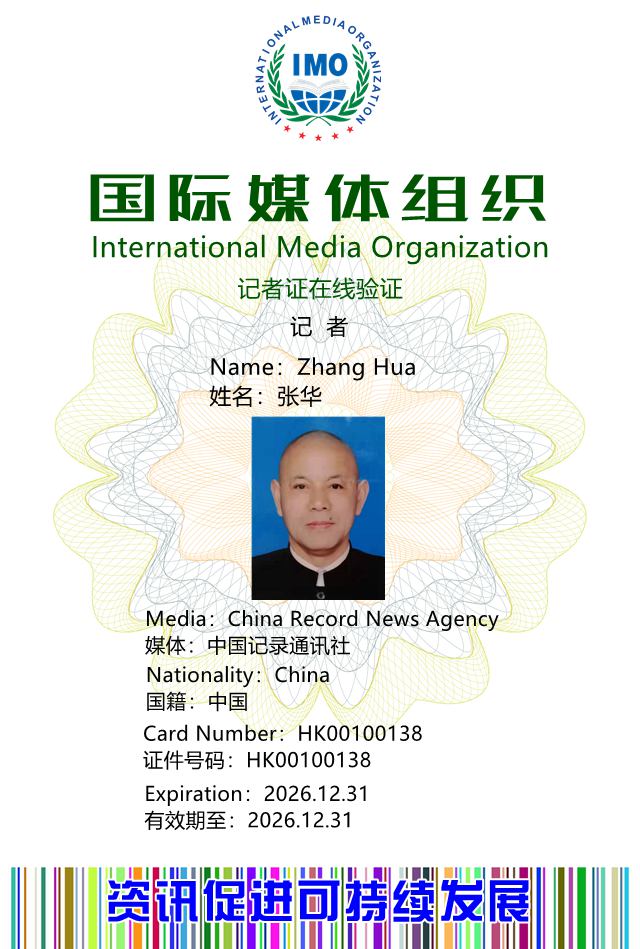 INTERNATIONAL MEDIA ORGANIZATION
IMO

国际媒体组织
International Media Organization
记者证在线验证
记 者

Name：Zhang Hua
姓名：张华

Media：China Record News Agency
媒体：中国记录通讯社
Nationality：China
国籍：中国
Card Number：HK00100138
证件号码：HK00100138
Expiration：2026.12.31
有效期至：2026.12.31

资讯促进可持续发展